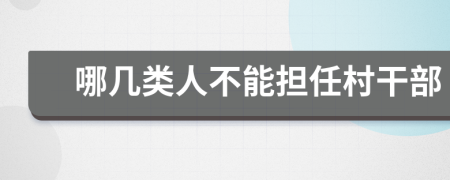 哪几类人不能担任村干部